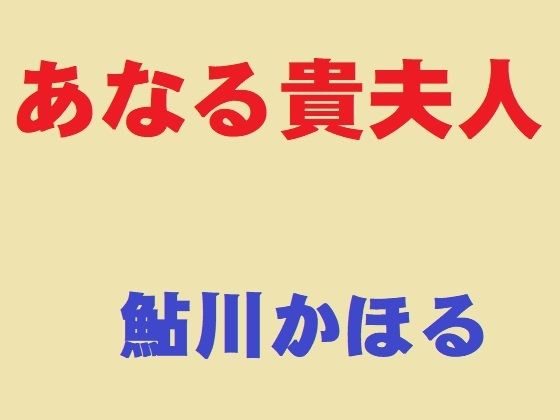 あなる貴夫人

鮎川かほる